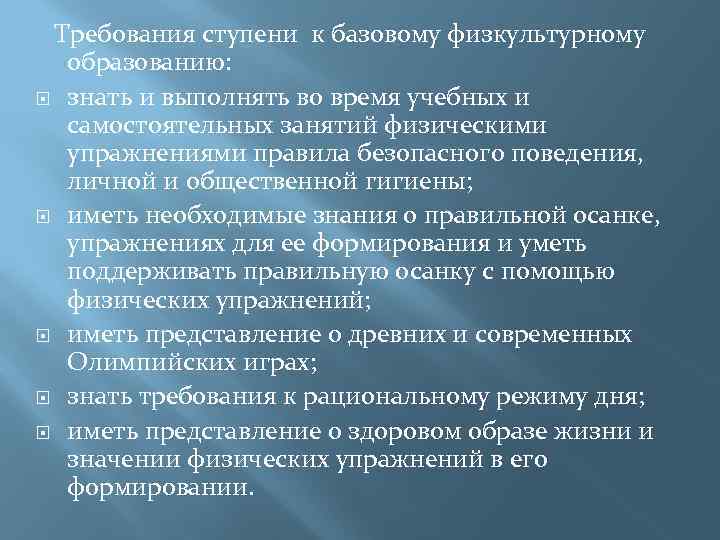 Требования ступени к базовому физкультурному образованию:

знать и выполнять во время учебных и самостоятельных занятий физическими упражнениями правила безопасного поведения, личной и общественной гигиены;

иметь необходимые знания о правильной осанке, упражнениях для ее формирования и уметь поддерживать правильную осанку с помощью физических упражнений;

иметь представление о древних и современных Олимпийских играх;

знать требования к рациональному режиму дня;

иметь представление о здоровом образе жизни и значении физических упражнений в его формировании.